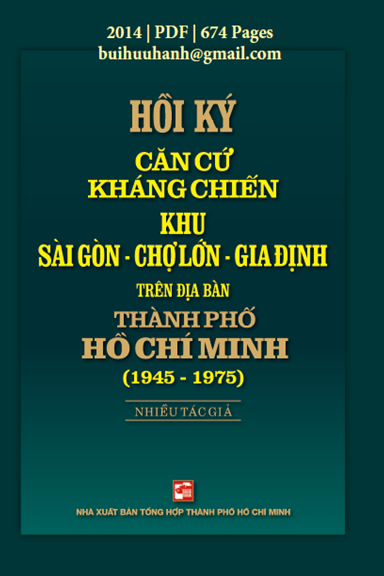 2014 | PDF | 674 Pages
buihuuhanh@gmail.com

HỒI KÝ
CĂN CỨ
KHÁNG CHIẾN
KHU
SÀI GÒN - CHỢ LỚN - GIA ĐỊNH
TRÊN ĐỊA BÀN
THÀNH PHỐ
HỒ CHÍ MINH
(1945 - 1975)

NHIỀU TÁC GIẢ

NHÀ XUẤT BẢN TỔNG HỢP THÀNH PHỐ HỒ CHÍ MINH